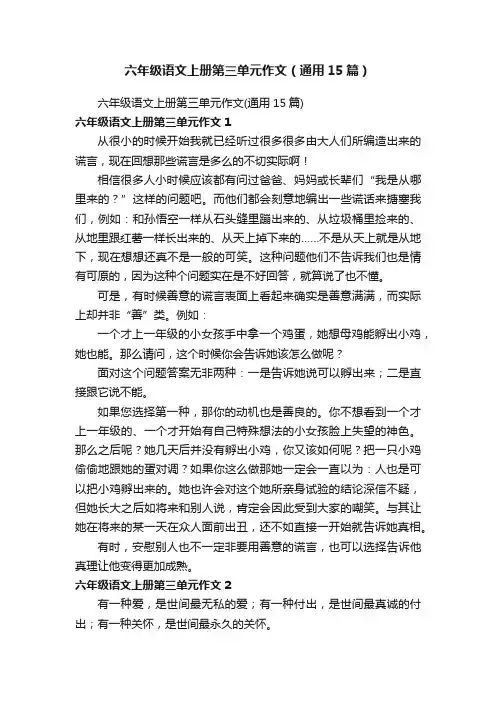 六年级语文上册第三单元作文（通用15篇）

六年级语文上册第三单元作文(通用15篇)

六年级语文上册第三单元作文1

从很小的时候开始我就已经听过很多很多由大人们所编造出来的谎言，现在回想那些谎言是多么的不切实际啊！

相信很多人小时候应该都有问过爸爸、妈妈或长辈们“我是从哪里来的？”这样的问题吧。而他们都会刻意地编出一些谎话来搪塞我们，例如：和孙悟空一样从石头缝里蹦出来的、从垃圾桶里捡来的、从地里跟红薯一样长出来的、从天上掉下来的……不是从天上就是从地下，现在想想还真不是一般的可笑。这种问题他们不告诉我们也是情有可原的，因为这种个问题实在是不好回答，就算说了也不懂。

可是，有时候善意的谎言表面上看起来确实是善意满满，而实际上却并非“善”类。例如：

一个才上一年级的小女孩手中拿一个鸡蛋，她想母鸡能孵出小鸡，她也能。那么请问，这个时候你会告诉她该怎么做呢？

面对这个问题答案无非两种：一是告诉她说可以孵出来；二是直接跟它说不能。

如果您选择第一种，那你的动机也是善良的。你不想看到一个才上一年级的、一个才开始有自己特殊想法的小女孩脸上失望的神色。那么之后呢？她几天后并没有孵出小鸡，你又该如何呢？把一只小鸡偷偷地跟她的蛋对调？如果你这么做那她一定会一直以为：人也是可以把小鸡孵出来的。她也许会对这个她所亲身试验的结论深信不疑，但她长大之后如将来和别人说，肯定会因此受到大家的嘲笑。与其让她在将来的某一天在众人面前出丑，还不如直接一开始就告诉她真相。

有时，安慰别人也不一定非要用善意的谎言，也可以选择告诉他真理让他变得更加成熟。

六年级语文上册第三单元作文2

有一种爱，是世间最无私的爱；有一种付出，是世间最真诚的付出；有一种关怀，是世间最永久的关怀。